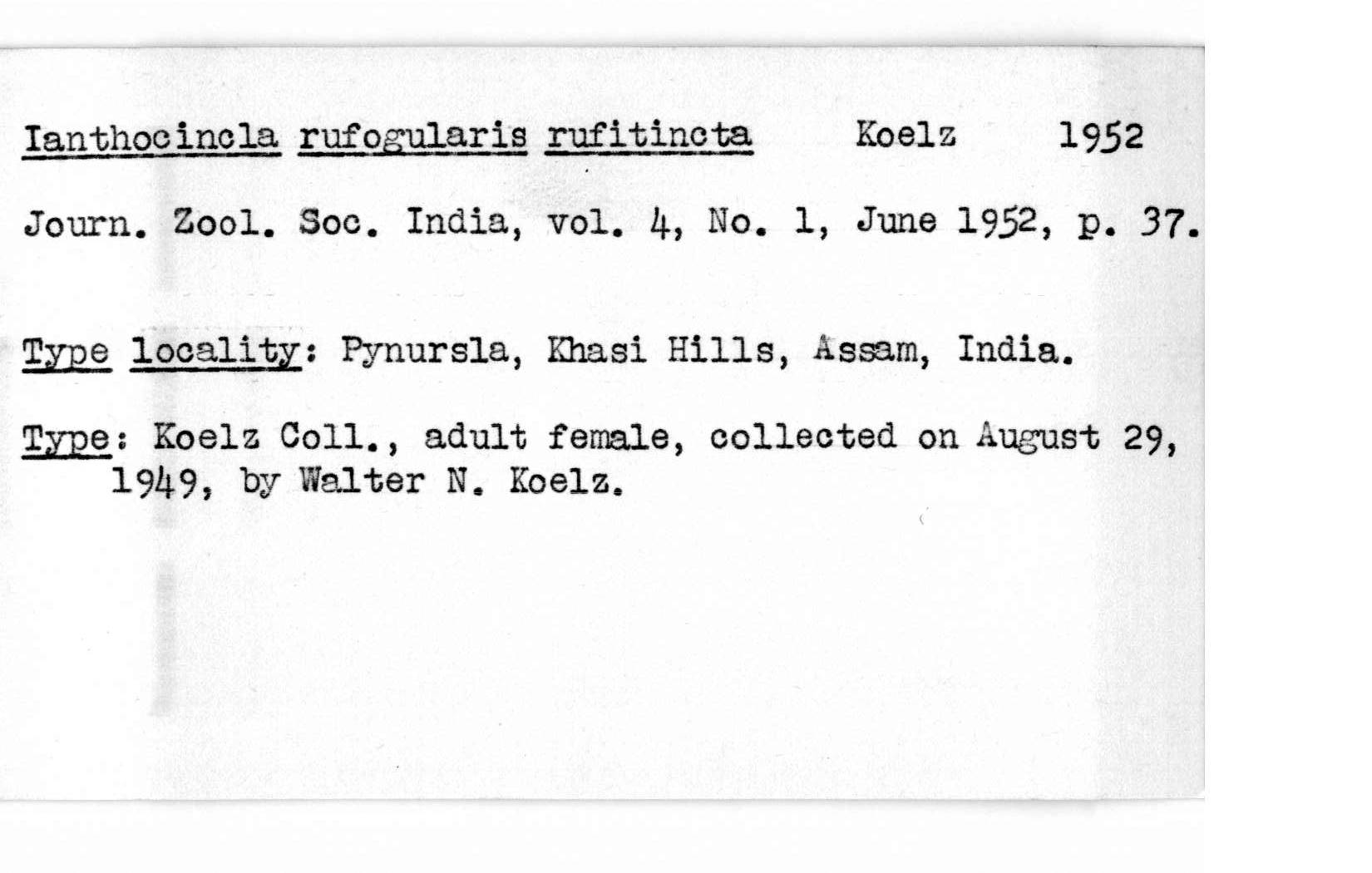 Ianthocincla rufogularis rufitincta Koelz 1952

Journ. Zool. Soc. India, vol. 4, No. 1, June 1952, p. 37.

Type locality: Pynursla, Khasi Hills, Assam, India.

Type: Koelz Coll., adult female, collected on August 29, 1949, by Walter N. Koelz.